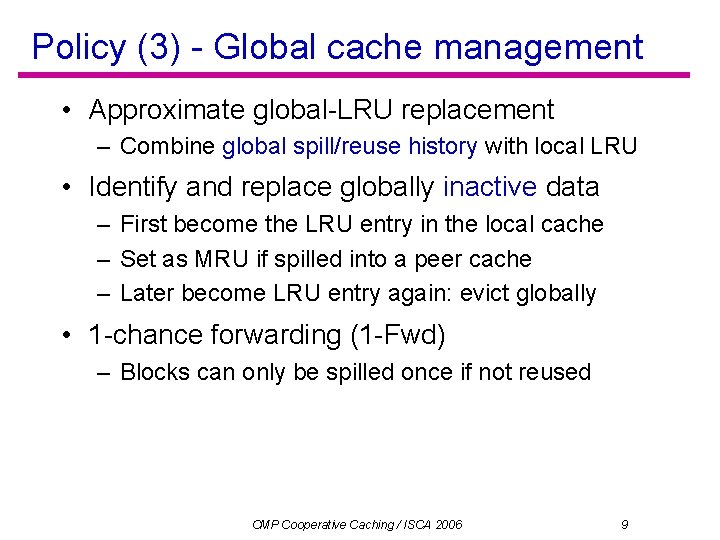 Policy (3) - Global cache management

• Approximate global-LRU replacement
– Combine global spill/reuse history with local LRU

• Identify and replace globally inactive data
– First become the LRU entry in the local cache
– Set as MRU if spilled into a peer cache
– Later become LRU entry again: evict globally

• 1-chance forwarding (1-Fwd)
– Blocks can only be spilled once if not reused

CMP Cooperative Caching / ISCA 2006

9